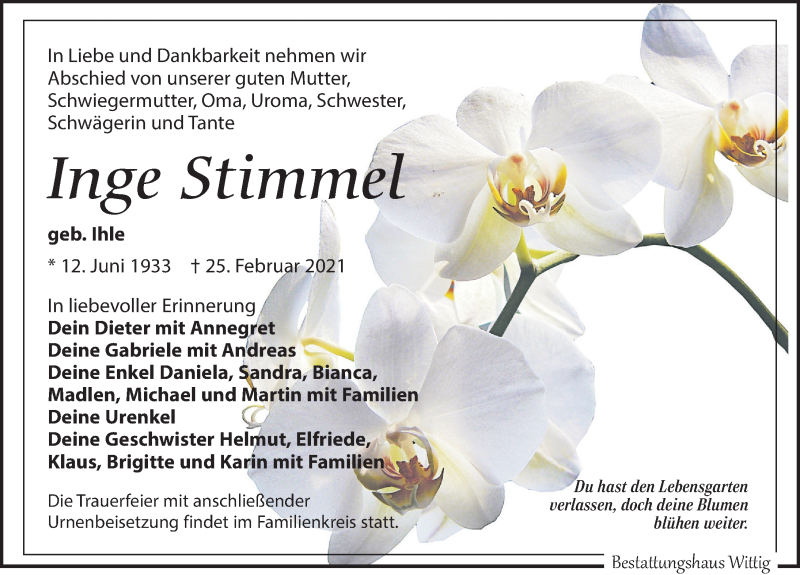 In Liebe und Dankbarkeit nehmen wir Abschied von unserer guten Mutter, Schwiegermutter, Oma, Uroma, Schwester, Schwägerin und Tante

Inge Stimmel

geb. Ihle

* 12. Juni 1933 † 25. Februar 2021

In liebevoller Erinnerung
Dein Dieter mit Annegret
Deine Gabriele mit Andreas
Deine Enkel Daniela, Sandra, Bianca, Madlen, Michael und Martin mit Familien
Deine Urenkel
Deine Geschwister Helmut, Elfriede, Klaus, Brigitte und Karin mit Familien

Die Trauerfeier mit anschließender Urnenbeisetzung findet im Familienkreis statt.

Du hast den Lebensgarten verlassen, doch deine Blumen blühen weiter.

Bestattungshaus Wittig